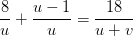 $\frac{8}{u} + \frac{u-1}{u} = \frac{18}{u+v}$